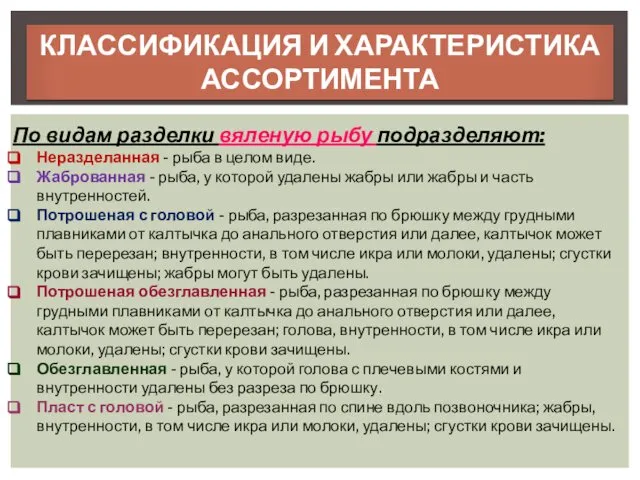 КЛАССИФИКАЦИЯ И ХАРАКТЕРИСТИКА АССОРТИМЕНТА

По видам разделки вяленую рыбу подразделяют:

❑ Неразделанная - рыба в целом виде.

❑ Жаброванная - рыба, у которой удалены жабры или жабры и часть внутренностей.

❑ Потрошеная с головой - рыба, разрезанная по брюшку между грудными плавниками от калтычка до анального отверстия или далее, калтычок может быть перерезан; внутренности, в том числе икра или молоки, удалены; сгустки крови зачищены; жабры могут быть удалены.

❑ Потрошеная обезглавленная - рыба, разрезанная по брюшку между грудными плавниками от калтычка до анального отверстия или далее, калтычок может быть перерезан; голова, внутренности, в том числе икра или молоки, удалены; сгустки крови зачищены.

❑ Обезглавленная - рыба, у которой голова с плечевыми костями и внутренности удалены без разреза по брюшку.

❑ Пласт с головой - рыба, разрезанная по спине вдоль позвоночника; жабры, внутренности, в том числе икра или молоки, удалены; сгустки крови зачищены.